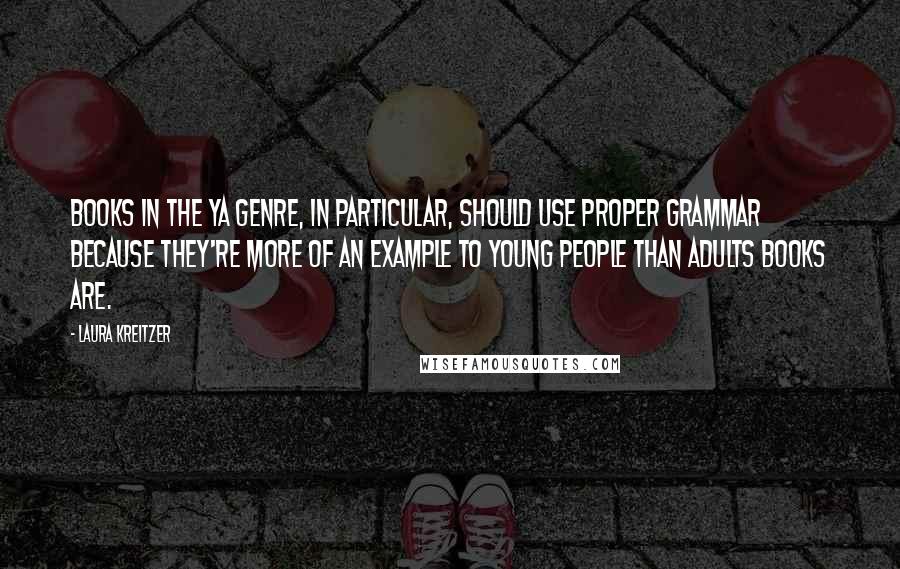 BOOKS IN THE YA GENRE, IN PARTICULAR, SHOULD USE PROPER GRAMMAR BECAUSE THEY'RE MORE OF AN EXAMPLE TO YOUNG PEOPLE THAN ADULTS BOOKS ARE.

- LAURA KREITZER

WISEFAMOUSQUOTES.COM